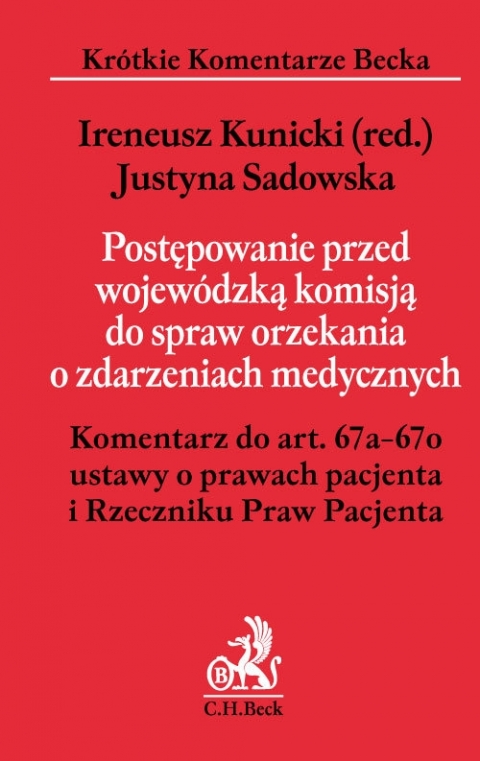 Krótkie Komentarze Becka

Ireneusz Kunicki (red.)
Justyna Sadowska

Postępowanie przed wojewódzką komisją do spraw orzekania o zdarzeniach medycznych

Komentarz do art. 67a–67o ustawy o prawach pacjenta i Rzeczniku Praw Pacjenta

B

C.H.Beck